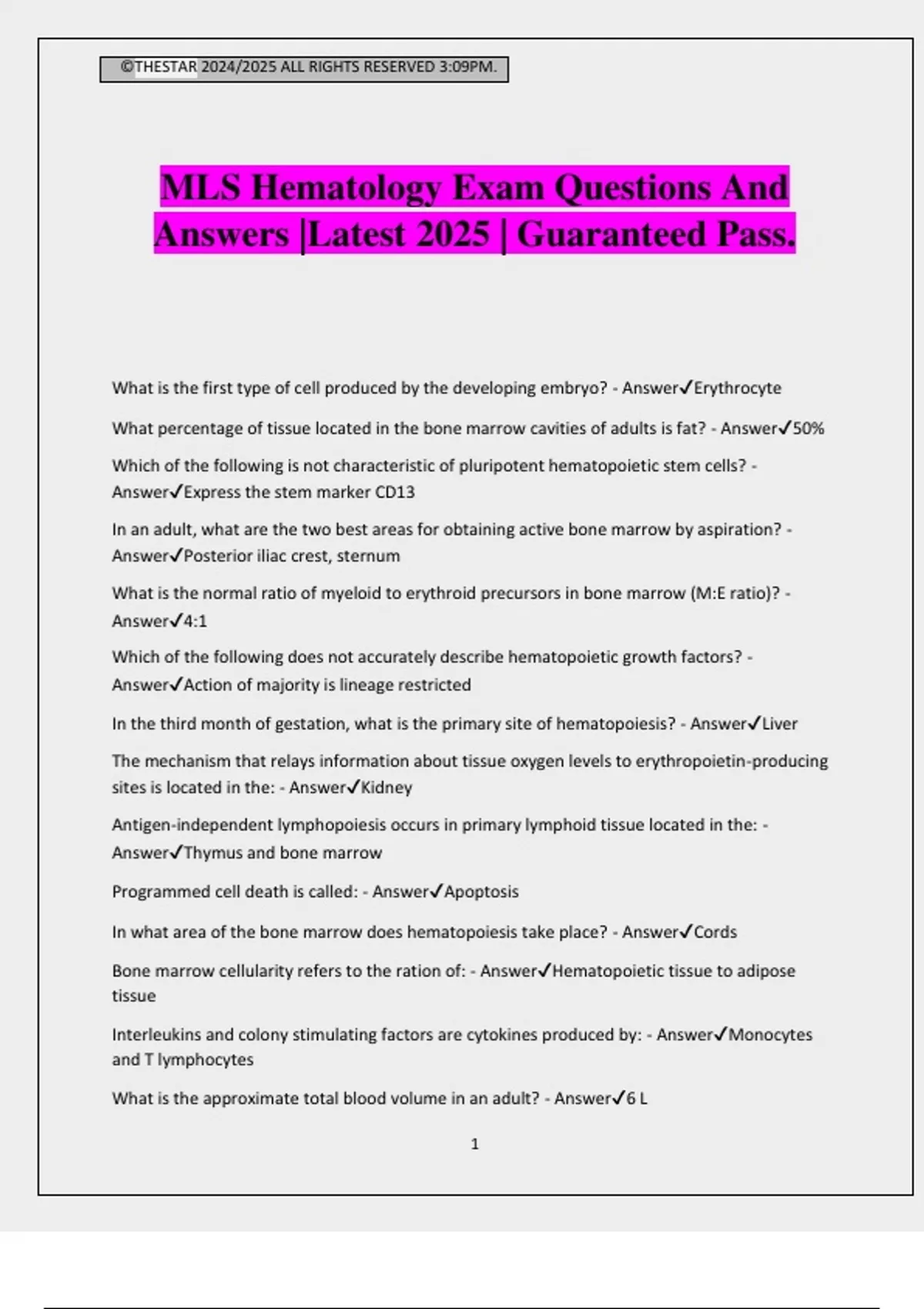 ©THESTAR 2024/2025 ALL RIGHTS RESERVED 3:09PM.

MLS Hematology Exam Questions And Answers |Latest 2025 | Guaranteed Pass.

What is the first type of cell produced by the developing embryo? - Answer✓Erythrocyte

What percentage of tissue located in the bone marrow cavities of adults is fat? - Answer✓50%

Which of the following is not characteristic of pluripotent hematopoietic stem cells? - Answer✓Express the stem marker CD13

In an adult, what are the two best areas for obtaining active bone marrow by aspiration? - Answer✓Posterior iliac crest, sternum

What is the normal ratio of myeloid to erythroid precursors in bone marrow (M:E ratio)? - Answer✓4:1

Which of the following does not accurately describe hematopoietic growth factors? - Answer✓Action of majority is lineage restricted

In the third month of gestation, what is the primary site of hematopoiesis? - Answer✓Liver

The mechanism that relays information about tissue oxygen levels to erythropoietin-producing sites is located in the: - Answer✓Kidney

Antigen-independent lymphopoiesis occurs in primary lymphoid tissue located in the: - Answer✓Thymus and bone marrow

Programmed cell death is called: - Answer✓Apoptosis

In what area of the bone marrow does hematopoiesis take place? - Answer✓Cords

Bone marrow cellularity refers to the ration of: - Answer✓Hematopoietic tissue to adipose tissue

Interleukins and colony stimulating factors are cytokines produced by: - Answer✓Monocytes and T lymphocytes

What is the approximate total blood volume in an adult? - Answer✓6 L

1